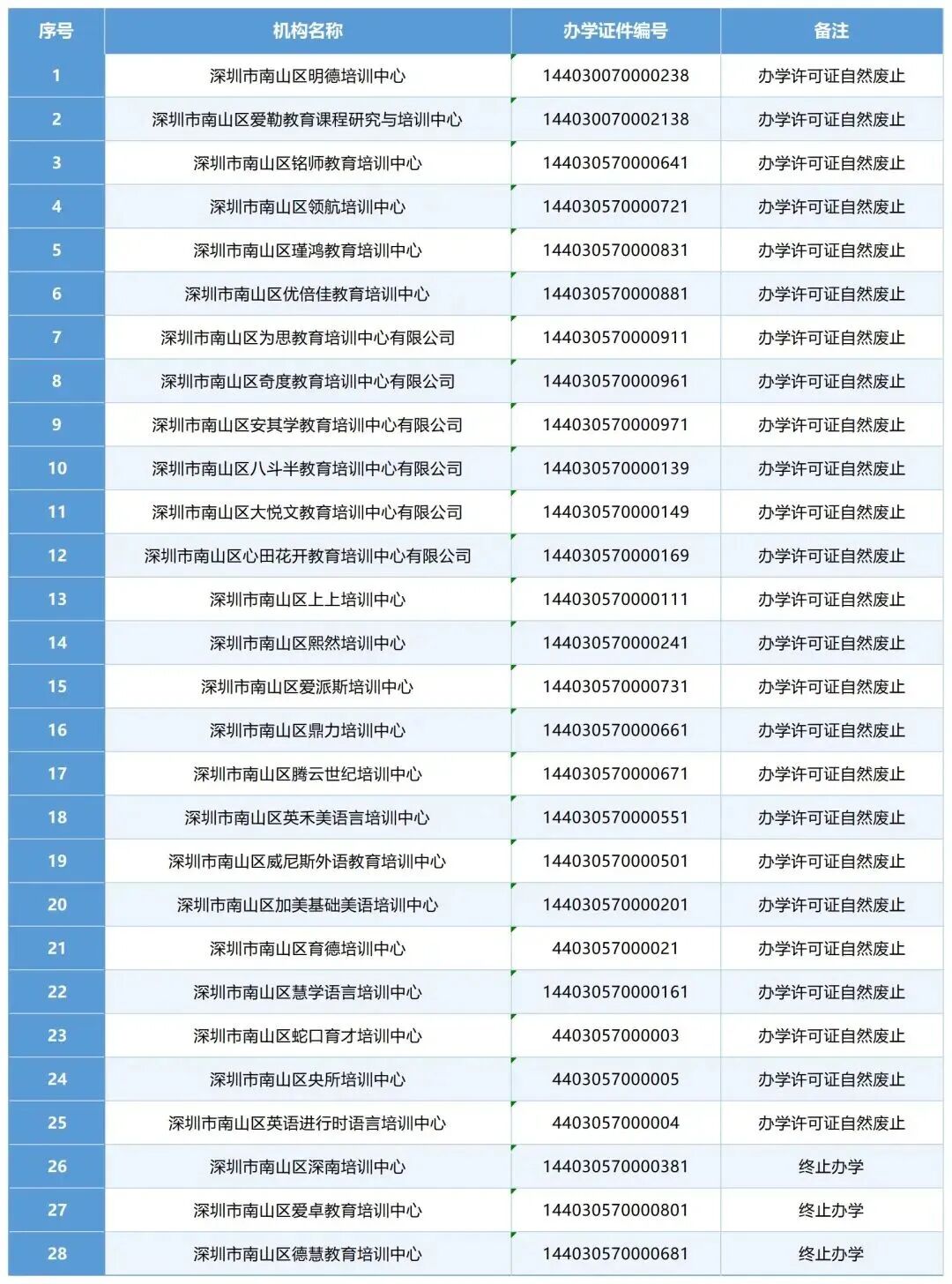 | 序号 | 机构名称 | 办学证件编号 | 备注 |
|---|---|---|---|
| 1 | 深圳市南山区明德培训中心 | 144030070000238 | 办学许可证自然废止 |
| 2 | 深圳市南山区爱勒教育课程研究与培训中心 | 144030070002138 | 办学许可证自然废止 |
| 3 | 深圳市南山区铭师教育培训中心 | 144030570000641 | 办学许可证自然废止 |
| 4 | 深圳市南山区领航培训中心 | 144030570000721 | 办学许可证自然废止 |
| 5 | 深圳市南山区瑾鸿教育培训中心 | 144030570000831 | 办学许可证自然废止 |
| 6 | 深圳市南山区优倍佳教育培训中心 | 144030570000881 | 办学许可证自然废止 |
| 7 | 深圳市南山区为思教育培训中心有限公司 | 144030570000911 | 办学许可证自然废止 |
| 8 | 深圳市南山区奇度教育培训中心有限公司 | 144030570000961 | 办学许可证自然废止 |
| 9 | 深圳市南山区安其学教育培训中心有限公司 | 144030570000971 | 办学许可证自然废止 |
| 10 | 深圳市南山区八斗半教育培训中心有限公司 | 144030570000139 | 办学许可证自然废止 |
| 11 | 深圳市南山区大悦文教育培训中心有限公司 | 144030570000149 | 办学许可证自然废止 |
| 12 | 深圳市南山区心田花开教育培训中心有限公司 | 144030570000169 | 办学许可证自然废止 |
| 13 | 深圳市南山区上上培训中心 | 144030570000111 | 办学许可证自然废止 |
| 14 | 深圳市南山区熙然培训中心 | 144030570000241 | 办学许可证自然废止 |
| 15 | 深圳市南山区爱派斯培训中心 | 144030570000731 | 办学许可证自然废止 |
| 16 | 深圳市南山区鼎力培训中心 | 144030570000661 | 办学许可证自然废止 |
| 17 | 深圳市南山区腾云世纪培训中心 | 144030570000671 | 办学许可证自然废止 |
| 18 | 深圳市南山区英禾美语言培训中心 | 144030570000551 | 办学许可证自然废止 |
| 19 | 深圳市南山区威尼斯外语教育培训中心 | 144030570000501 | 办学许可证自然废止 |
| 20 | 深圳市南山区加美基础美语培训中心 | 144030570000201 | 办学许可证自然废止 |
| 21 | 深圳市南山区育德培训中心 | 4403057000021 | 办学许可证自然废止 |
| 22 | 深圳市南山区慧学语言培训中心 | 144030570000161 | 办学许可证自然废止 |
| 23 | 深圳市南山区蛇口育才培训中心 | 4403057000003 | 办学许可证自然废止 |
| 24 | 深圳市南山区央所培训中心 | 4403057000005 | 办学许可证自然废止 |
| 25 | 深圳市南山区英语进行时语言培训中心 | 4403057000004 | 办学许可证自然废止 |
| 26 | 深圳市南山区深南培训中心 | 144030570000381 | 终止办学 |
| 27 | 深圳市南山区爱卓教育培训中心 | 144030570000801 | 终止办学 |
| 28 | 深圳市南山区德慧教育培训中心 | 144030570000681 | 终止办学 |